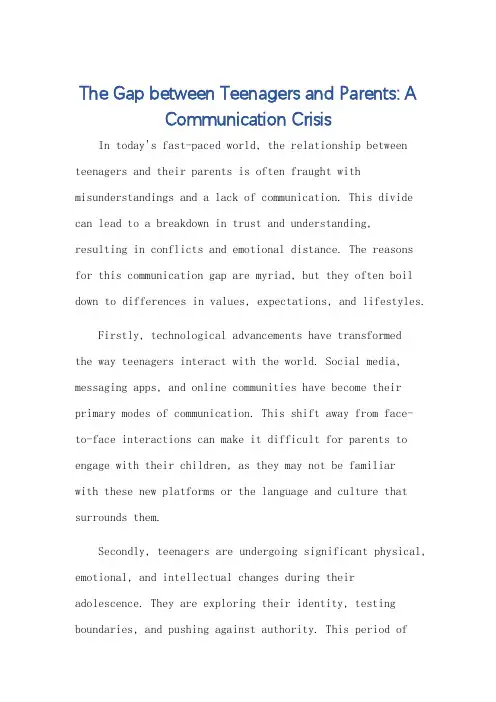 The Gap between Teenagers and Parents: A Communication Crisis

In today's fast-paced world, the relationship between teenagers and their parents is often fraught with misunderstandings and a lack of communication. This divide can lead to a breakdown in trust and understanding, resulting in conflicts and emotional distance. The reasons for this communication gap are myriad, but they often boil down to differences in values, expectations, and lifestyles.

Firstly, technological advancements have transformed the way teenagers interact with the world. Social media, messaging apps, and online communities have become their primary modes of communication. This shift away from face-to-face interactions can make it difficult for parents to engage with their children, as they may not be familiar with these new platforms or the language and culture that surrounds them.

Secondly, teenagers are undergoing significant physical, emotional, and intellectual changes during their adolescence. They are exploring their identity, testing boundaries, and pushing against authority. This period of